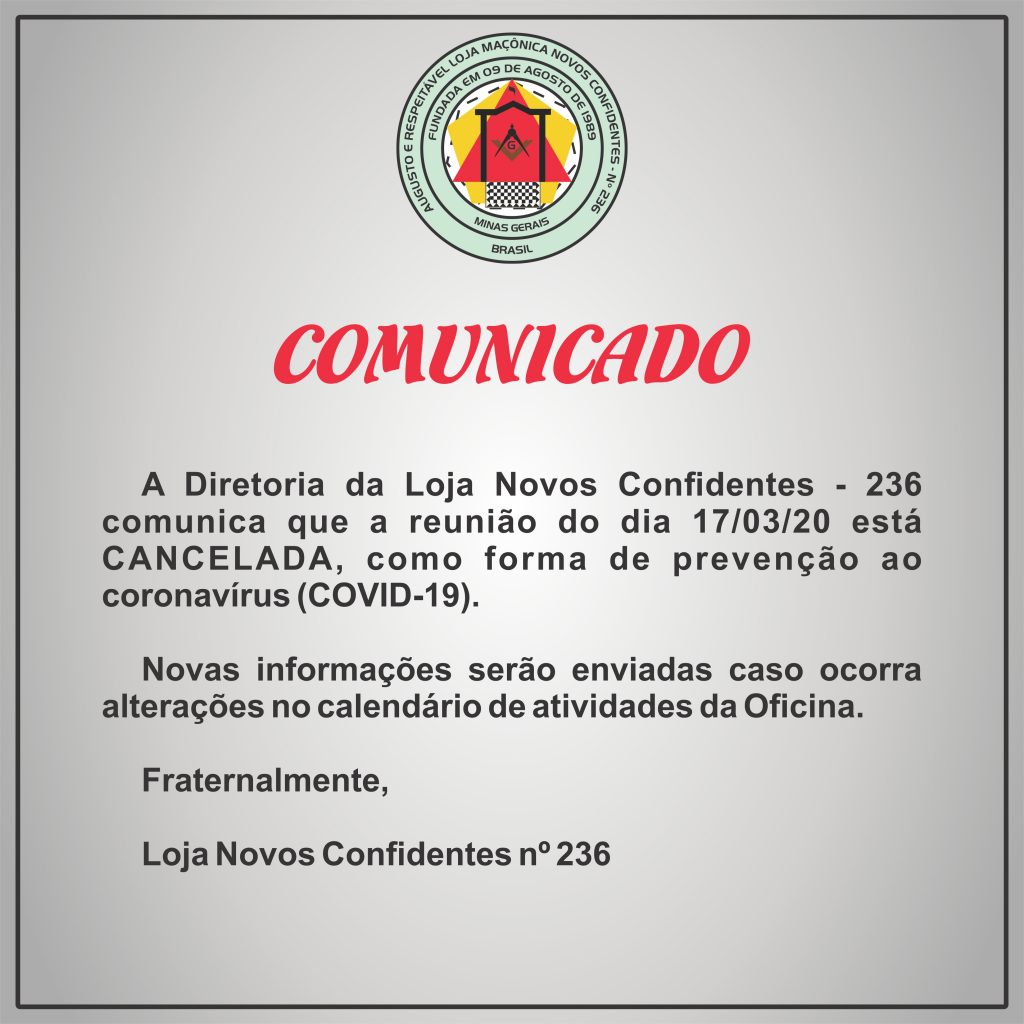 AUGUSTO E RESPEITÁVEL LOJA MAÇÔNICA NOVOS CONFIDENTES - Nº 236
FUNDADA EM 09 DE AGOSTO DE 1989
G
MINAS GERAIS
BRASIL

COMUNICADO

A Diretoria da Loja Novos Confidentes - 236 comunica que a reunião do dia 17/03/20 está CANCELADA, como forma de prevenção ao coronavírus (COVID-19).

Novas informações serão enviadas caso ocorra alterações no calendário de atividades da Oficina.

Fraternalmente,

Loja Novos Confidentes nº 236